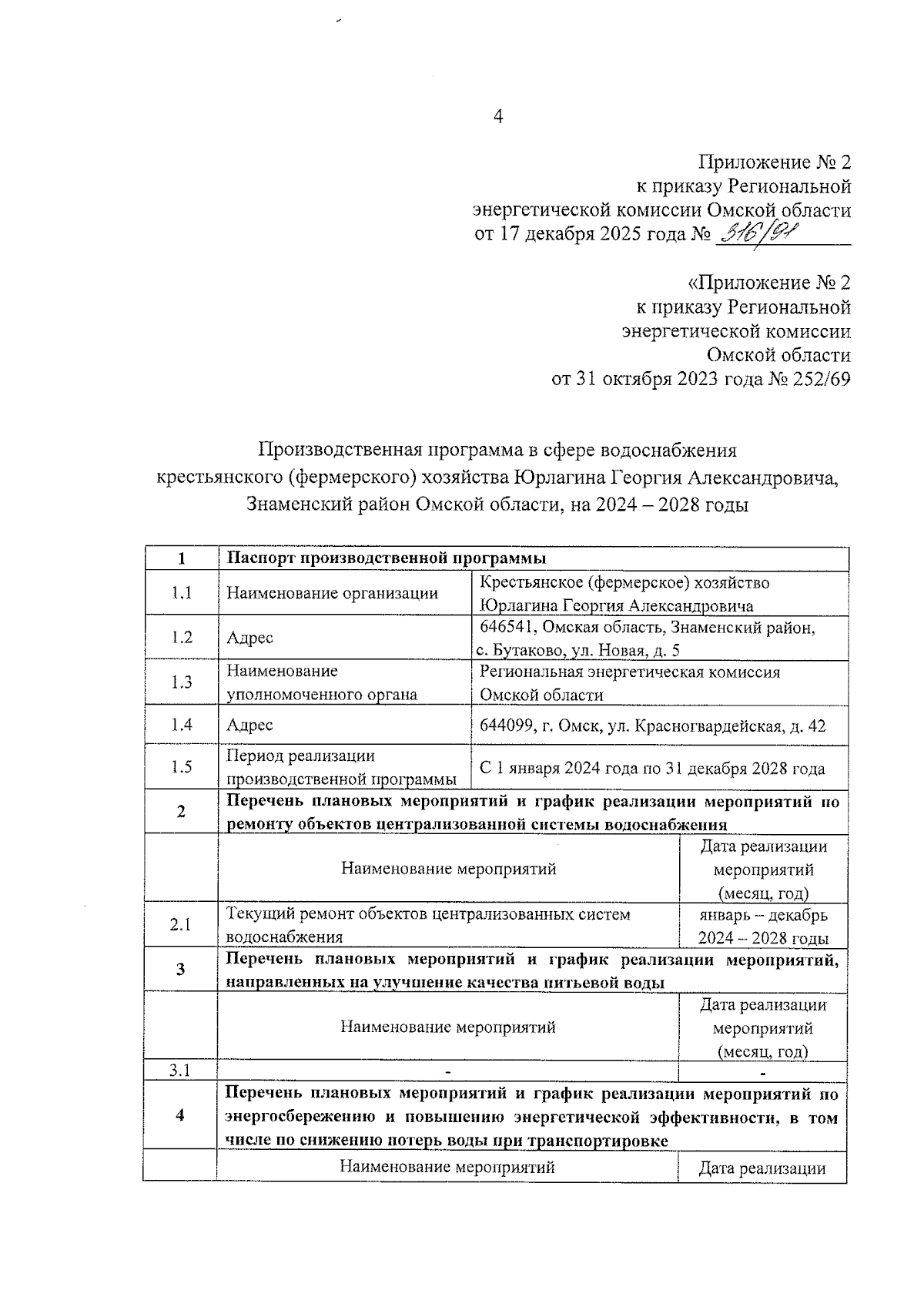 4

Приложение № 2
к приказу Региональной
энергетической комиссии Омской области
от 17 декабря 2025 года № 316/91

«Приложение № 2
к приказу Региональной
энергетической комиссии
Омской области
от 31 октября 2023 года № 252/69

Производственная программа в сфере водоснабжения
крестьянского (фермерского) хозяйства Юрлагина Георгия Александровича,
Знаменский район Омской области, на 2024 – 2028 годы

| 1 | Паспорт производственной программы | |
|---|---|---|
| 1.1 | Наименование организации | Крестьянское (фермерское) хозяйство Юрлагина Георгия Александровича |
| 1.2 | Адрес | 646541, Омская область, Знаменский район, с. Бутаково, ул. Новая, д. 5 |
| 1.3 | Наименование уполномоченного органа | Региональная энергетическая комиссия Омской области |
| 1.4 | Адрес | 644099, г. Омск, ул. Красногвардейская, д. 42 |
| 1.5 | Период реализации производственной программы | С 1 января 2024 года по 31 декабря 2028 года |
| 2 | Перечень плановых мероприятий и график реализации мероприятий по ремонту объектов централизованной системы водоснабжения | |
| | Наименование мероприятий | Дата реализации мероприятий (месяц, год) |
| 2.1 | Текущий ремонт объектов централизованных систем водоснабжения | январь – декабрь 2024 – 2028 годы |
| 3 | Перечень плановых мероприятий и график реализации мероприятий, направленных на улучшение качества питьевой воды | |
| | Наименование мероприятий | Дата реализации мероприятий (месяц, год) |
| 3.1 | - | - |
| 4 | Перечень плановых мероприятий и график реализации мероприятий по энергосбережению и повышению энергетической эффективности, в том числе по снижению потерь воды при транспортировке | |
| | Наименование мероприятий | Дата реализации |